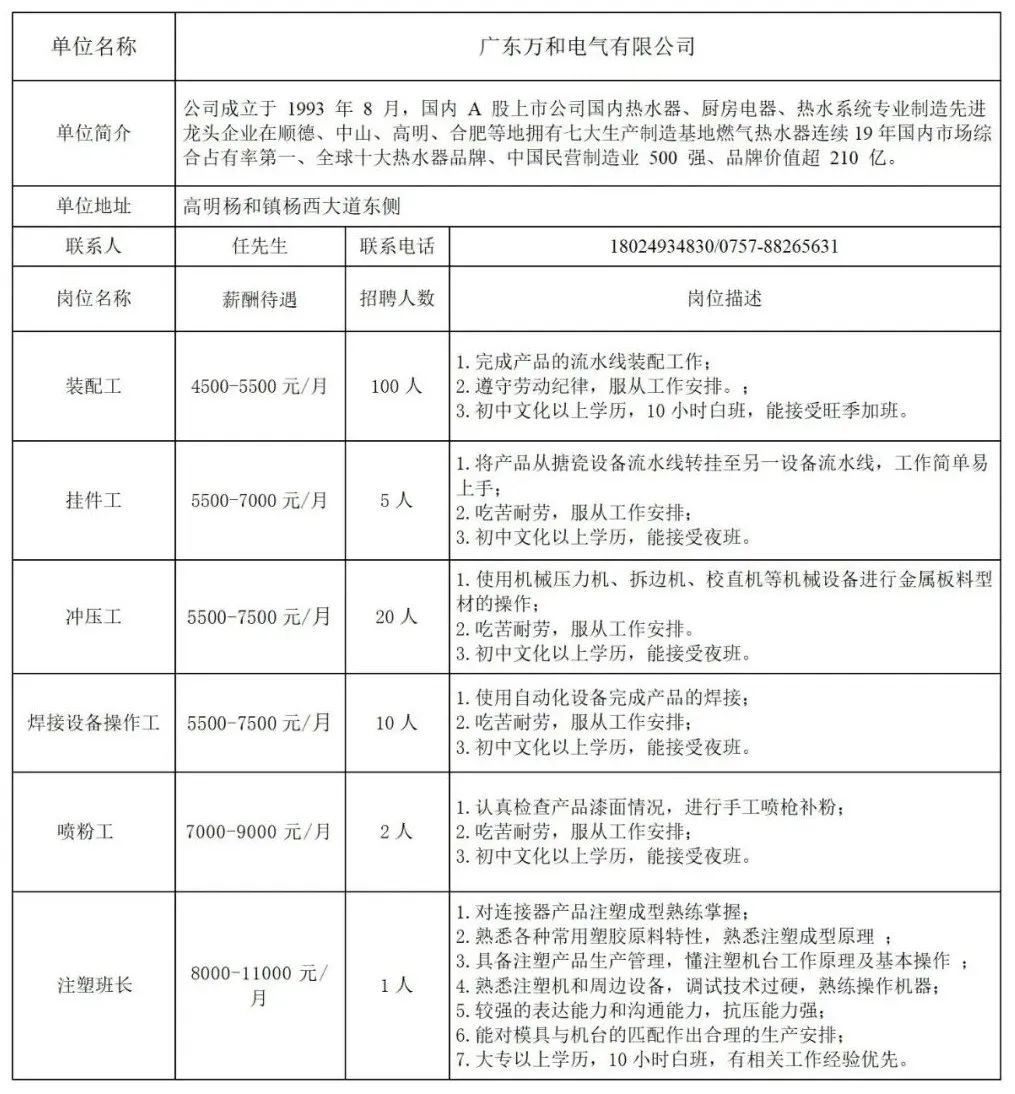 | 单位名称 | 广东万和电气有限公司 | | |
|---|---|---|---|
| 单位简介 | 公司成立于 1993 年 8 月，国内 A 股上市公司国内热水器、厨房电器、热水系统专业制造先进龙头企业在顺德、中山、高明、合肥等地拥有七大生产制造基地燃气热水器连续 19 年国内市场综合占有率第一、全球十大热水器品牌、中国民营制造业 500 强、品牌价值超 210 亿。 | | |
| 单位地址 | 高明杨和镇杨西大道东侧 | | |
| 联系人 | 任先生 | 联系电话 | 18024934830/0757-88265631 |
| 岗位名称 | 薪酬待遇 | 招聘人数 | 岗位描述 |
| 装配工 | 4500-5500 元/月 | 100 人 | 1. 完成产品的流水线装配工作；<br>2. 遵守劳动纪律，服从工作安排。；<br>3. 初中文化以上学历，10 小时白班，能接受旺季加班。 |
| 挂件工 | 5500-7000 元/月 | 5 人 | 1. 将产品从搪瓷设备流水线转挂至另一设备流水线，工作简单易上手；<br>2. 吃苦耐劳，服从工作安排；<br>3. 初中文化以上学历，能接受夜班。 |
| 冲压工 | 5500-7500 元/月 | 20 人 | 1. 使用机械压力机、拆边机、校直机等机械设备进行金属板料型材的操作；<br>2. 吃苦耐劳，服从工作安排。<br>3. 初中文化以上学历，能接受夜班。 |
| 焊接设备操作工 | 5500-7500 元/月 | 10 人 | 1. 使用自动化设备完成产品的焊接；<br>2. 吃苦耐劳，服从工作安排；<br>3. 初中文化以上学历，能接受夜班。 |
| 喷粉工 | 7000-9000 元/月 | 2 人 | 1. 认真检查产品漆面情况，进行手工喷枪补粉；<br>2. 吃苦耐劳，服从工作安排；<br>3. 初中文化以上学历，能接受夜班。 |
| 注塑班长 | 8000-11000 元/月 | 1 人 | 1. 对连接器产品注塑成型熟练掌握；<br>2. 熟悉各种常用塑胶原料特性，熟悉注塑成型原理 ；<br>3. 具备注塑产品生产管理，懂注塑机台工作原理及基本操作 ；<br>4. 熟悉注塑机和周边设备，调试技术过硬，熟练操作机器；<br>5. 较强的表达能力和沟通能力，抗压能力强；<br>6. 能对模具与机台的匹配作出合理的生产安排；<br>7. 大专以上学历，10 小时白班，有相关工作经验优先。 |